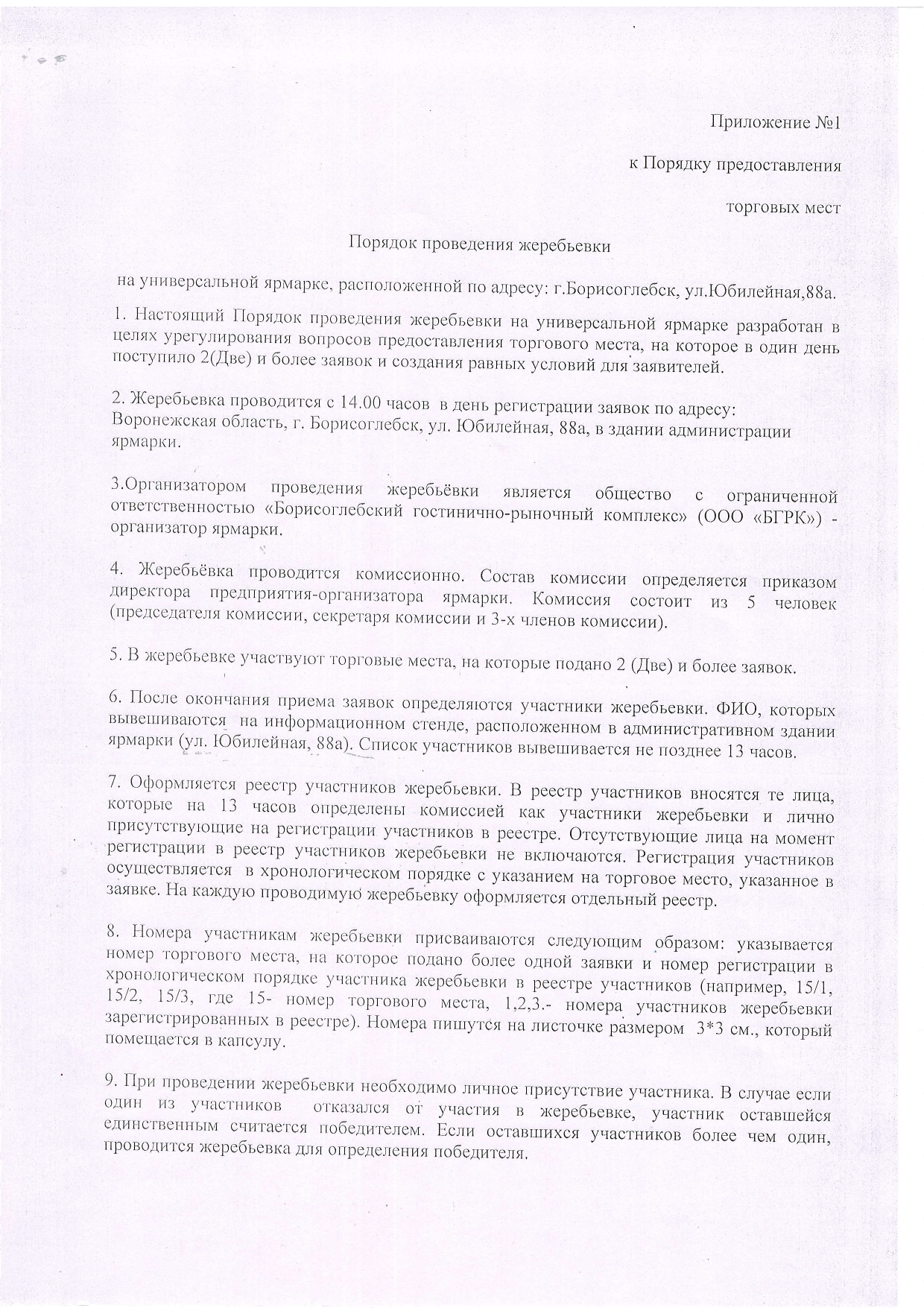 Приложение №1

к Порядку предоставления

торговых мест

Порядок проведения жеребьевки

на универсальной ярмарке, расположенной по адресу: г.Борисоглебск, ул.Юбилейная,88а.

1. Настоящий Порядок проведения жеребьевки на универсальной ярмарке разработан в целях урегулирования вопросов предоставления торгового места, на которое в один день поступило 2(Две) и более заявок и создания равных условий для заявителей.

2. Жеребьевка проводится с 14.00 часов в день регистрации заявок по адресу: Воронежская область, г. Борисоглебск, ул. Юбилейная, 88а, в здании администрации ярмарки.

3.Организатором проведения жеребьёвки является общество с ограниченной ответственностью «Борисоглебский гостинично-рыночный комплекс» (ООО «БГРК») - организатор ярмарки.

4. Жеребьёвка проводится комиссионно. Состав комиссии определяется приказом директора предприятия-организатора ярмарки. Комиссия состоит из 5 человек (председателя комиссии, секретаря комиссии и 3-х членов комиссии).

5. В жеребьевке участвуют торговые места, на которые подано 2 (Две) и более заявок.

6. После окончания приема заявок определяются участники жеребьевки. ФИО, которых вывешиваются на информационном стенде, расположенном в административном здании ярмарки (ул. Юбилейная, 88а). Список участников вывешивается не позднее 13 часов.

7. Оформляется реестр участников жеребьевки. В реестр участников вносятся те лица, которые на 13 часов определены комиссией как участники жеребьевки и лично присутствующие на регистрации участников в реестре. Отсутствующие лица на момент регистрации в реестр участников жеребьевки не включаются. Регистрация участников осуществляется в хронологическом порядке с указанием на торговое место, указанное в заявке. На каждую проводимую жеребьевку оформляется отдельный реестр.

8. Номера участникам жеребьевки присваиваются следующим образом: указывается номер торгового места, на которое подано более одной заявки и номер регистрации в хронологическом порядке участника жеребьевки в реестре участников (например, 15/1, 15/2, 15/3, где 15- номер торгового места, 1,2,3.- номера участников жеребьевки зарегистрированных в реестре). Номера пишутся на листочке размером 3*3 см., который помещается в капсулу.

9. При проведении жеребьевки необходимо личное присутствие участника. В случае если один из участников отказался от участия в жеребьевке, участник оставшейся единственным считается победителем. Если оставшихся участников более чем один, проводится жеребьевка для определения победителя.